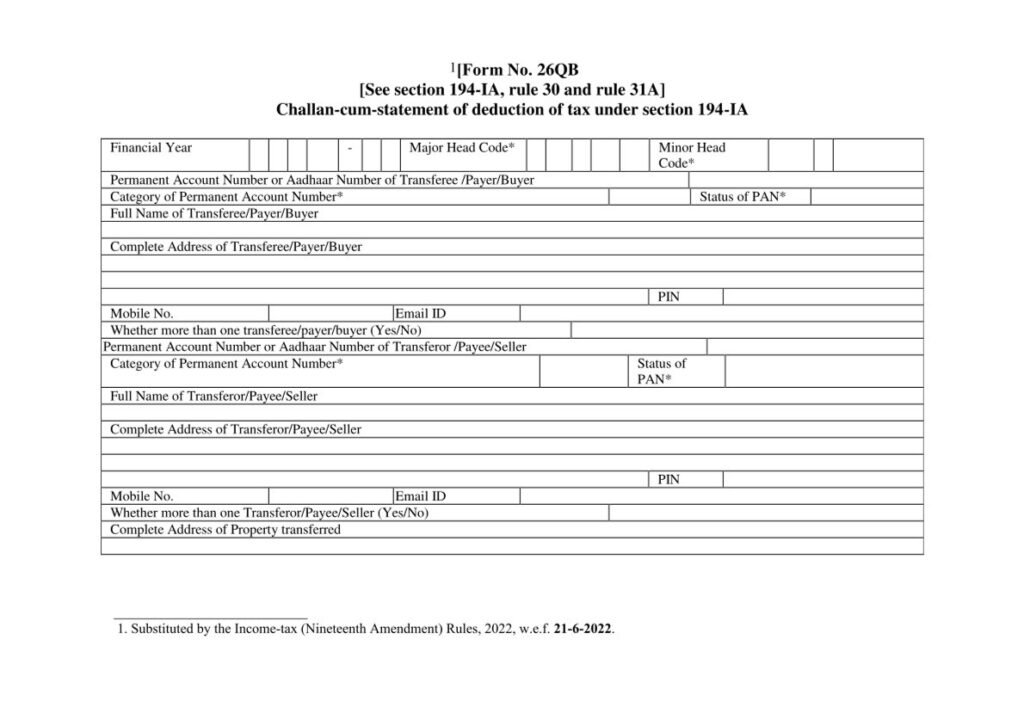 $^{1}$[Form No. 26QB
[See section 194-IA, rule 30 and rule 31A]
Challan-cum-statement of deduction of tax under section 194-IA

Financial Year -
Major Head Code*
Minor Head Code*
Permanent Account Number or Aadhaar Number of Transferee /Payer/Buyer
Category of Permanent Account Number*
Status of PAN*
Full Name of Transferee/Payer/Buyer
Complete Address of Transferee/Payer/Buyer
PIN
Mobile No.
Email ID
Whether more than one transferee/payer/buyer (Yes/No)
Permanent Account Number or Aadhaar Number of Transferor /Payee/Seller
Category of Permanent Account Number*
Status of PAN*
Full Name of Transferor/Payee/Seller
Complete Address of Transferor/Payee/Seller
PIN
Mobile No.
Email ID
Whether more than one Transferor/Payee/Seller (Yes/No)
Complete Address of Property transferred

1. Substituted by the Income-tax (Nineteenth Amendment) Rules, 2022, w.e.f. 21-6-2022.